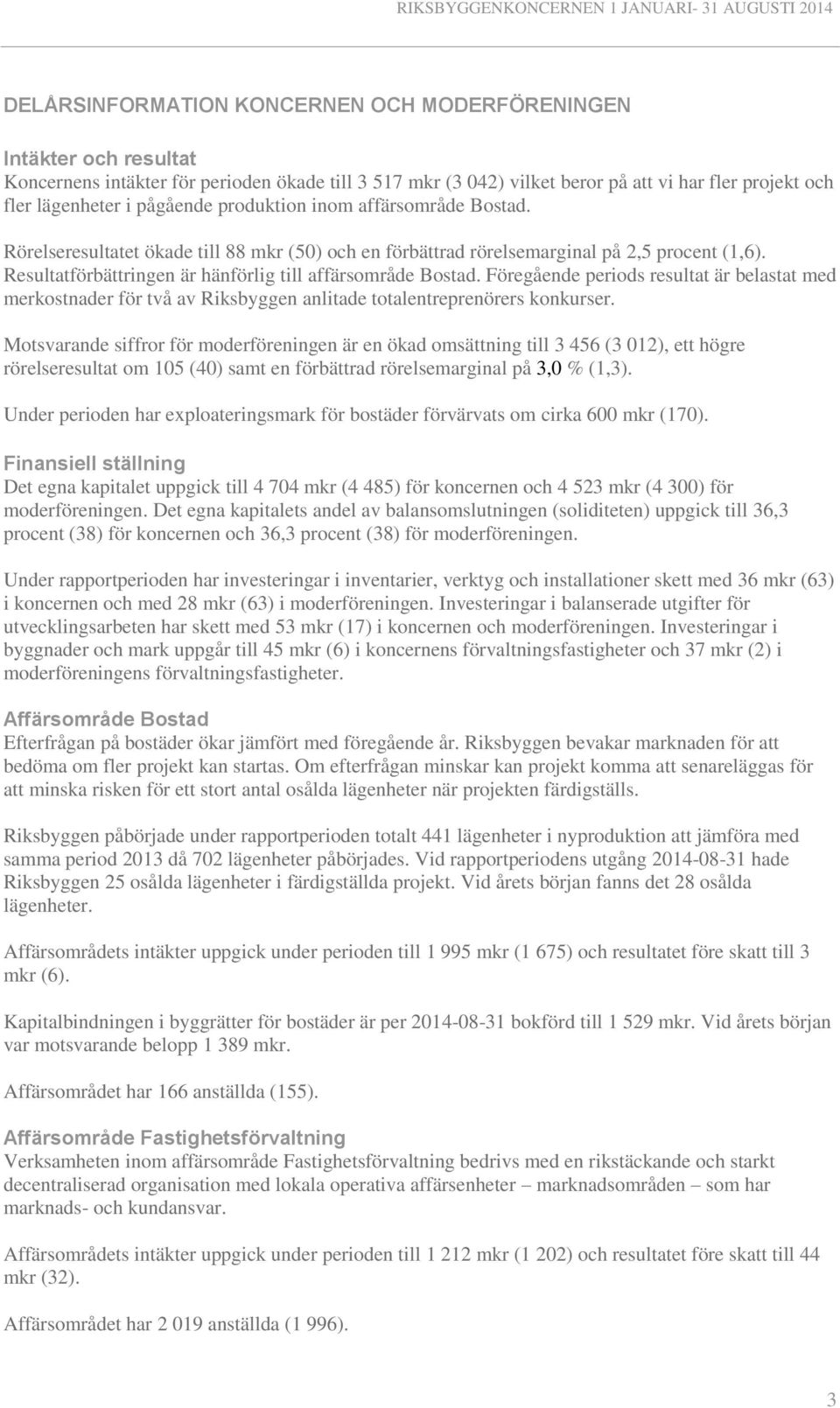 RIKSBYGGENKONCERNEN 1 JANUARI- 31 AUGUSTI 2014

DELÅRSINFORMATION KONCERNEN OCH MODERFÖRENINGEN

Intäkter och resultat
Koncernens intäkter för perioden ökade till 3 517 mkr (3 042) vilket beror på att vi har fler projekt och fler lägenheter i pågående produktion inom affärsområde Bostad.

Rörelseresultatet ökade till 88 mkr (50) och en förbättrad rörelsemarginal på 2,5 procent (1,6). Resultatförbättringen är hänförlig till affärsområde Bostad. Föregående periods resultat är belastat med merkostnader för två av Riksbyggen anlitade totalentreprenörers konkurser.

Motsvarande siffror för moderföreningen är en ökad omsättning till 3 456 (3 012), ett högre rörelseresultat om 105 (40) samt en förbättrad rörelsemarginal på 3,0 % (1,3).

Under perioden har exploateringsmark för bostäder förvärvats om cirka 600 mkr (170).

Finansiell ställning
Det egna kapitalet uppgick till 4 704 mkr (4 485) för koncernen och 4 523 mkr (4 300) för moderföreningen. Det egna kapitalets andel av balansomslutningen (soliditeten) uppgick till 36,3 procent (38) för koncernen och 36,3 procent (38) för moderföreningen.

Under rapportperioden har investeringar i inventarier, verktyg och installationer skett med 36 mkr (63) i koncernen och med 28 mkr (63) i moderföreningen. Investeringar i balanserade utgifter för utvecklingsarbeten har skett med 53 mkr (17) i koncernen och moderföreningen. Investeringar i byggnader och mark uppgår till 45 mkr (6) i koncernens förvaltningsfastigheter och 37 mkr (2) i moderföreningens förvaltningsfastigheter.

Affärsområde Bostad
Efterfrågan på bostäder ökar jämfört med föregående år. Riksbyggen bevakar marknaden för att bedöma om fler projekt kan startas. Om efterfrågan minskar kan projekt komma att senareläggas för att minska risken för ett stort antal osålda lägenheter när projekten färdigställs.

Riksbyggen påbörjade under rapportperioden totalt 441 lägenheter i nyproduktion att jämföra med samma period 2013 då 702 lägenheter påbörjades. Vid rapportperiodens utgång 2014-08-31 hade Riksbyggen 25 osålda lägenheter i färdigställda projekt. Vid årets början fanns det 28 osålda lägenheter.

Affärsområdets intäkter uppgick under perioden till 1 995 mkr (1 675) och resultatet före skatt till 3 mkr (6).

Kapitalbindningen i byggrätter för bostäder är per 2014-08-31 bokförd till 1 529 mkr. Vid årets början var motsvarande belopp 1 389 mkr.

Affärsområdet har 166 anställda (155).

Affärsområde Fastighetsförvaltning
Verksamheten inom affärsområde Fastighetsförvaltning bedrivs med en rikstäckande och starkt decentraliserad organisation med lokala operativa affärsenheter – marknadsområden – som har marknads- och kundansvar.

Affärsområdets intäkter uppgick under perioden till 1 212 mkr (1 202) och resultatet före skatt till 44 mkr (32).

Affärsområdet har 2 019 anställda (1 996).

3